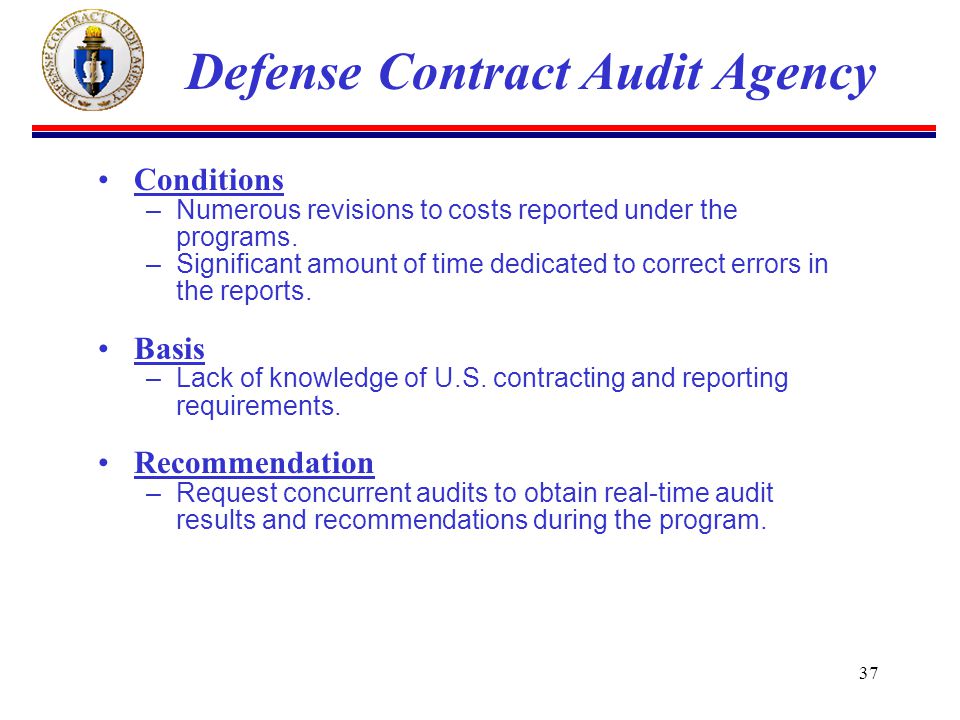 DEFENSE CONTRACT AUDIT AGENCY

Defense Contract Audit Agency

• Conditions
– Numerous revisions to costs reported under the programs.
– Significant amount of time dedicated to correct errors in the reports.

• Basis
– Lack of knowledge of U.S. contracting and reporting requirements.

• Recommendation
– Request concurrent audits to obtain real-time audit results and recommendations during the program.

37